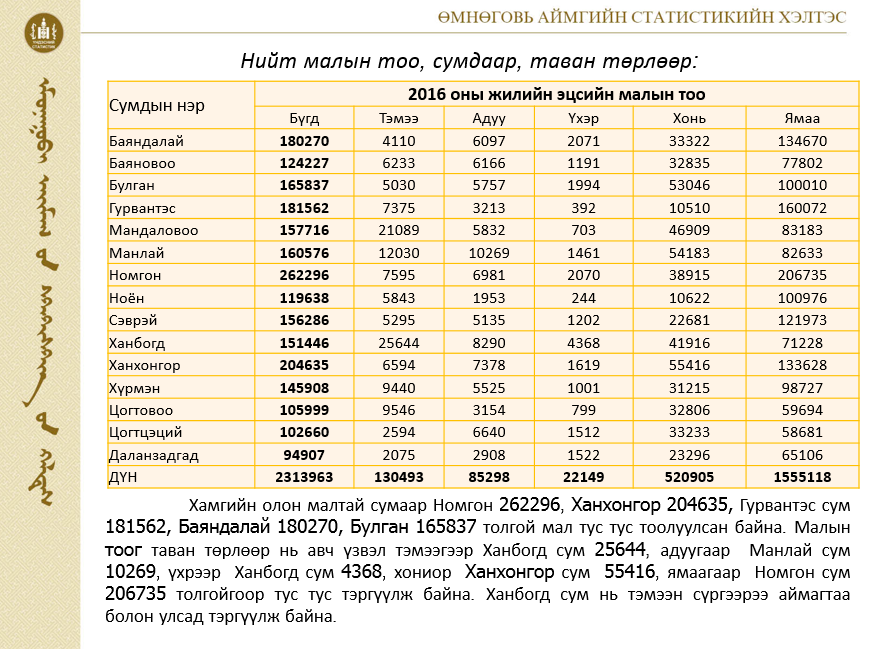 ӨМНӨГОВЬ АЙМГИЙН СТАТИСТИКИЙН ХЭЛТЭС

Нийт малын тоо, сумдаар, таван төрлөөр:

| Сумдын нэр | 2016 оны жилийн эцсийн малын тоо | | | | | |
|---|---|---|---|---|---|---|
| | Бүгд | Тэмээ | Адуу | Үхэр | Хонь | Ямаа |
| Баяндалай | 180270 | 4110 | 6097 | 2071 | 33322 | 134670 |
| Баяновоо | 124227 | 6233 | 6166 | 1191 | 32835 | 77802 |
| Булган | 165837 | 5030 | 5757 | 1994 | 53046 | 100010 |
| Гурвантэс | 181562 | 7375 | 3213 | 392 | 10510 | 160072 |
| Мандаловоо | 157716 | 21089 | 5832 | 703 | 46909 | 83183 |
| Манлай | 160576 | 12030 | 10269 | 1461 | 54183 | 82633 |
| Номгон | 262296 | 7595 | 6981 | 2070 | 38915 | 206735 |
| Ноён | 119638 | 5843 | 1953 | 244 | 10622 | 100976 |
| Сэврэй | 156286 | 5295 | 5135 | 1202 | 22681 | 121973 |
| Ханбогд | 151446 | 25644 | 8290 | 4368 | 41916 | 71228 |
| Ханхонгор | 204635 | 6594 | 7378 | 1619 | 55416 | 133628 |
| Хүрмэн | 145908 | 9440 | 5525 | 1001 | 31215 | 98727 |
| Цогтовоо | 105999 | 9546 | 3154 | 799 | 32806 | 59694 |
| Цогтцэций | 102660 | 2594 | 6640 | 1512 | 33233 | 58681 |
| Даланзадгад | 94907 | 2075 | 2908 | 1522 | 23296 | 65106 |
| ДҮН | 2313963 | 130493 | 85298 | 22149 | 520905 | 1555118 |

Хамгийн олон малтай сумаар Номгон 262296, Ханхонгор 204635, Гурвантэс сум 181562, Баяндалай 180270, Булган 165837 толгой мал тус тус тоолуулсан байна. Малын тоог таван төрлөөр нь авч үзвэл тэмээгээр Ханбогд сум 25644, адуугаар Манлай сум 10269, үхрээр Ханбогд сум 4368, хониор Ханхонгор сум 55416, ямаагаар Номгон сум 206735 толгойгоор тус тус тэргүүлж байна. Ханбогд сум нь тэмээн сүргээрээ аймагтаа болон улсад тэргүүлж байна.